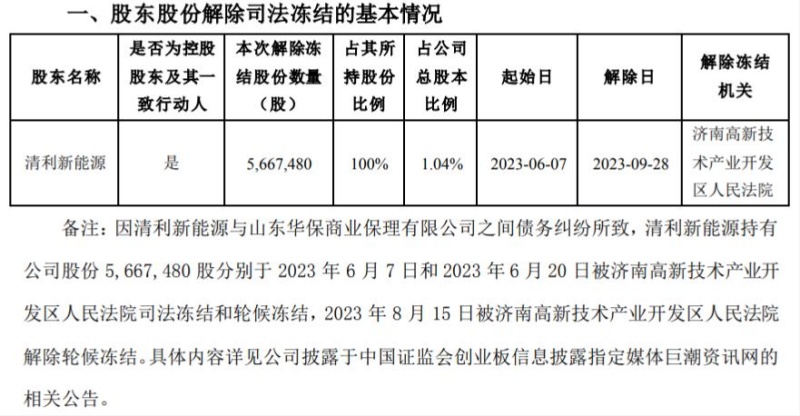 一、股东股份解除司法冻结的基本情况

| 股东名称 | 是否为控股股东及其一致行动人 | 本次解除冻结股份数量（股） | 占其所持股份比例 | 占公司总股本比例 | 起始日 | 解除日 | 解除冻结机关 |
|---|---|---|---|---|---|---|---|
| 清利新能源 | 是 | 5,667,480 | 100% | 1.04% | 2023-06-07 | 2023-09-28 | 济南高新技术产业开发区人民法院 |

备注：因清利新能源与山东华保商业保理有限公司之间债务纠纷所致，清利新能源持有公司股份5,667,480股分别于2023年6月7日和2023年6月20日被济南高新技术产业开发区人民法院司法冻结和轮候冻结，2023年8月15日被济南高新技术产业开发区人民法院解除轮候冻结。具体内容详见公司披露于中国证监会创业板信息披露指定媒体巨潮资讯网的相关公告。